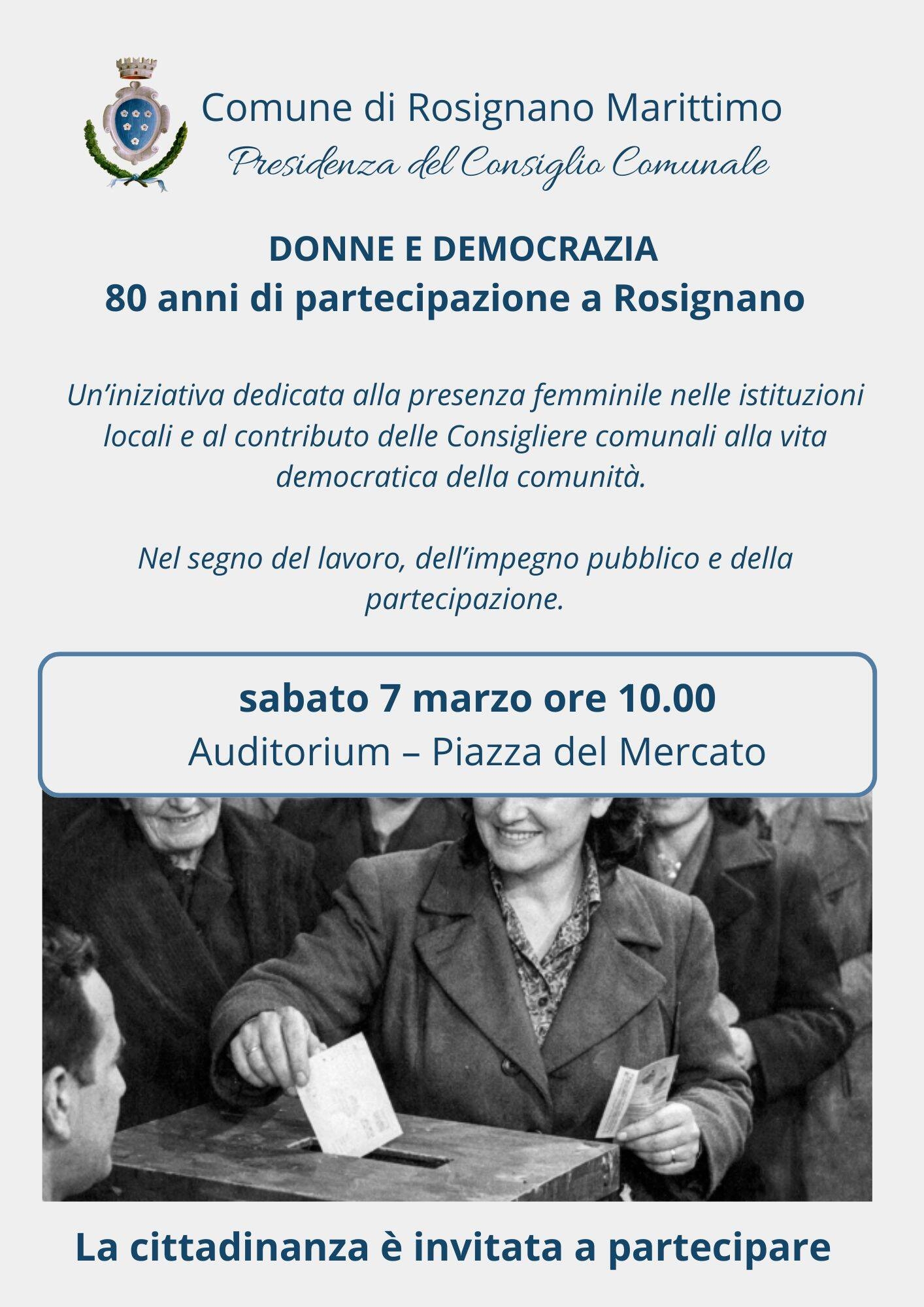 Comune di Rosignano Marittimo
Presidenza del Consiglio Comunale

DONNE E DEMOCRAZIA
80 anni di partecipazione a Rosignano

Un'iniziativa dedicata alla presenza femminile nelle istituzioni locali e al contributo delle Consigliere comunali alla vita democratica della comunità.

Nel segno del lavoro, dell'impegno pubblico e della partecipazione.

sabato 7 marzo ore 10.00
Auditorium – Piazza del Mercato

La cittadinanza è invitata a partecipare